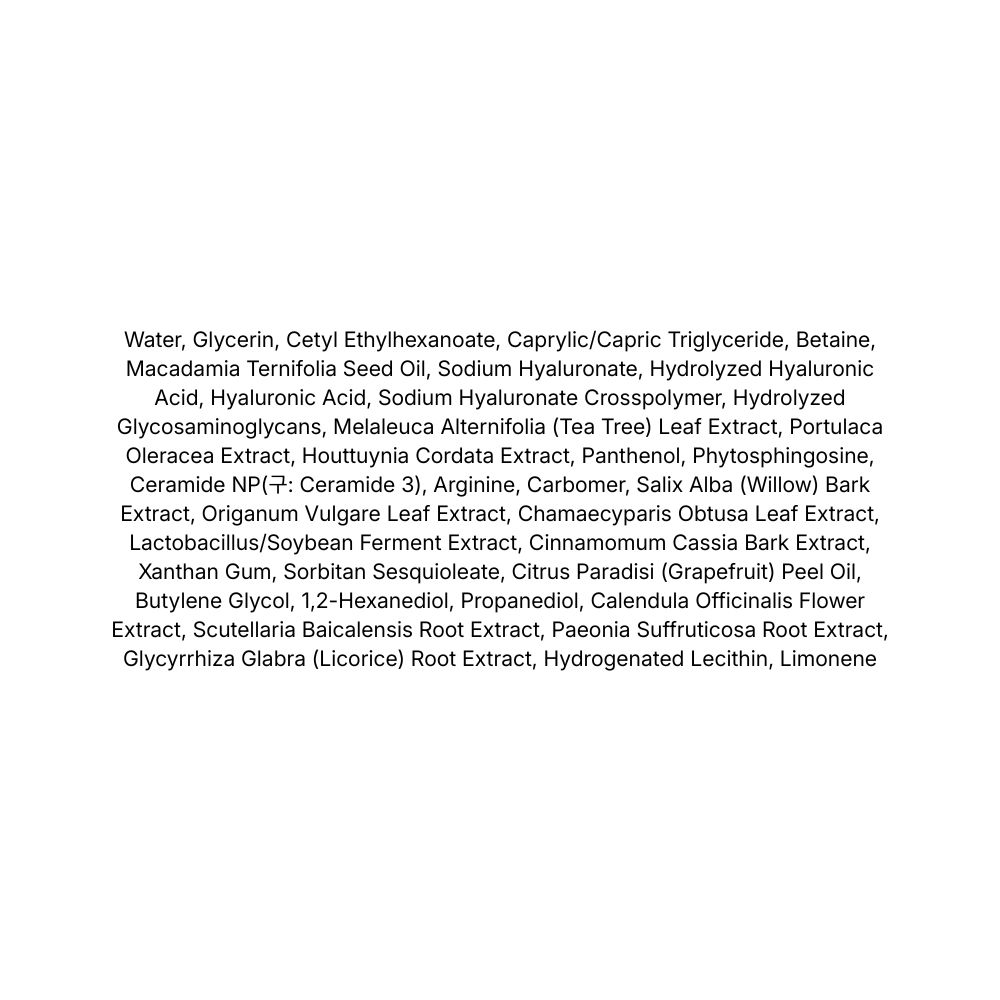 Water, Glycerin, Cetyl Ethylhexanoate, Caprylic/Capric Triglyceride, Betaine, Macadamia Ternifolia Seed Oil, Sodium Hyaluronate, Hydrolyzed Hyaluronic Acid, Hyaluronic Acid, Sodium Hyaluronate Crosspolymer, Hydrolyzed Glycosaminoglycans, Melaleuca Alternifolia (Tea Tree) Leaf Extract, Portulaca Oleracea Extract, Houttuynia Cordata Extract, Panthenol, Phytosphingosine, Ceramide NP(구: Ceramide 3), Arginine, Carbomer, Salix Alba (Willow) Bark Extract, Origanum Vulgare Leaf Extract, Chamaecyparis Obtusa Leaf Extract, Lactobacillus/Soybean Ferment Extract, Cinnamomum Cassia Bark Extract, Xanthan Gum, Sorbitan Sesquioleate, Citrus Paradisi (Grapefruit) Peel Oil, Butylene Glycol, 1,2-Hexanediol, Propanediol, Calendula Officinalis Flower Extract, Scutellaria Baicalensis Root Extract, Paeonia Suffruticosa Root Extract, Glycyrrhiza Glabra (Licorice) Root Extract, Hydrogenated Lecithin, Limonene